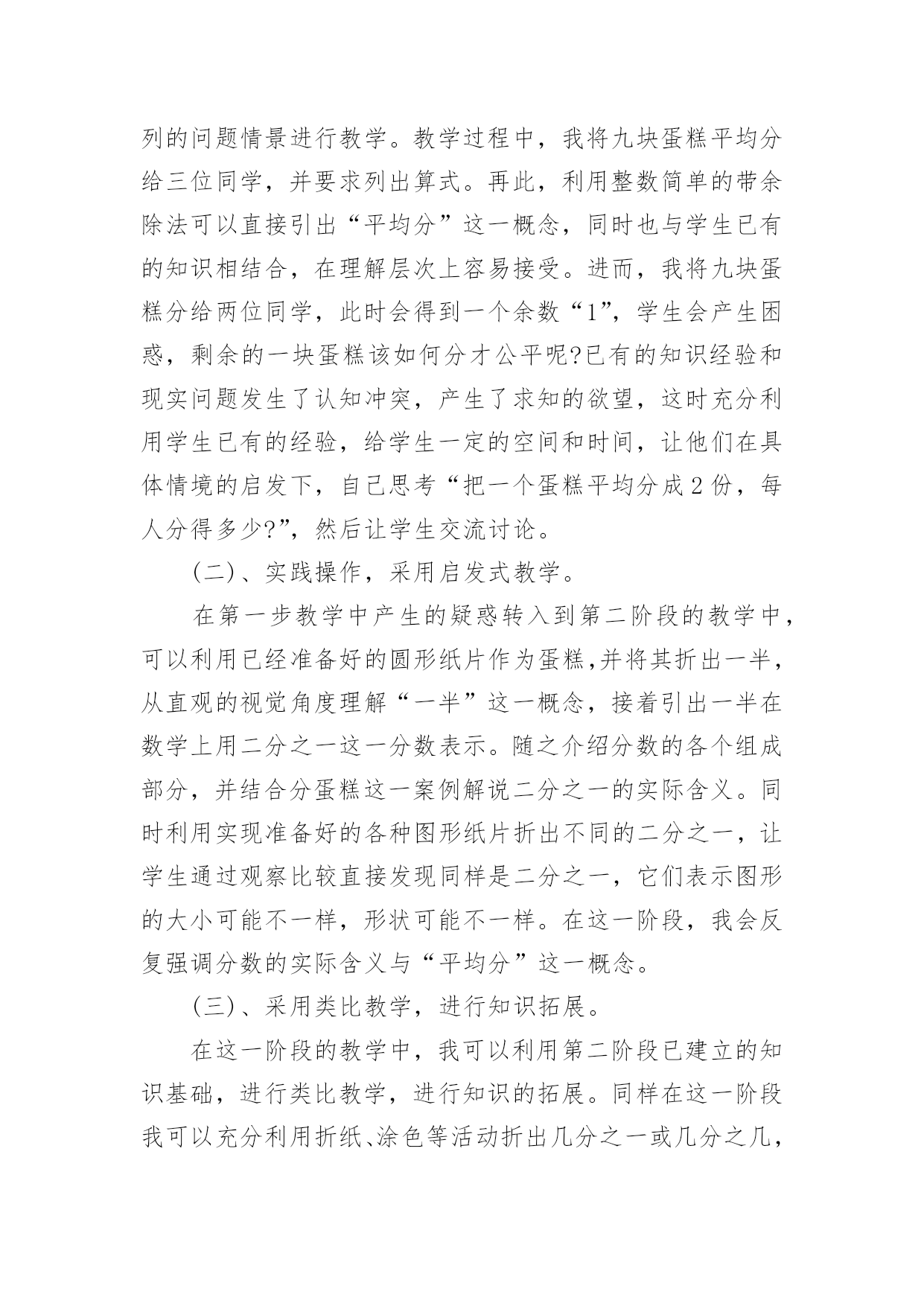 列的问题情景进行教学。教学过程中，我将九块蛋糕平均分给三位同学，并要求列出算式。再此，利用整数简单的带余除法可以直接引出“平均分”这一概念，同时也与学生已有的知识相结合，在理解层次上容易接受。进而，我将九块蛋糕分给两位同学，此时会得到一个余数“1”，学生会产生困惑，剩余的一块蛋糕该如何分才公平呢?已有的知识经验和现实问题发生了认知冲突，产生了求知的欲望，这时充分利用学生已有的经验，给学生一定的空间和时间，让他们在具体情境的启发下，自己思考“把一个蛋糕平均分成2份，每人分得多少?”，然后让学生交流讨论。

(二)、实践操作，采用启发式教学。

在第一步教学中产生的疑惑转入到第二阶段的教学中，可以利用已经准备好的圆形纸片作为蛋糕,并将其折出一半，从直观的视觉角度理解“一半”这一概念，接着引出一半在数学上用二分之一这一分数表示。随之介绍分数的各个组成部分，并结合分蛋糕这一案例解说二分之一的实际含义。同时利用实现准备好的各种图形纸片折出不同的二分之一，让学生通过观察比较直接发现同样是二分之一，它们表示图形的大小可能不一样，形状可能不一样。在这一阶段，我会反复强调分数的实际含义与“平均分”这一概念。

(三)、采用类比教学，进行知识拓展。

在这一阶段的教学中，我可以利用第二阶段已建立的知识基础，进行类比教学，进行知识的拓展。同样在这一阶段我可以充分利用折纸、涂色等活动折出几分之一或几分之几，